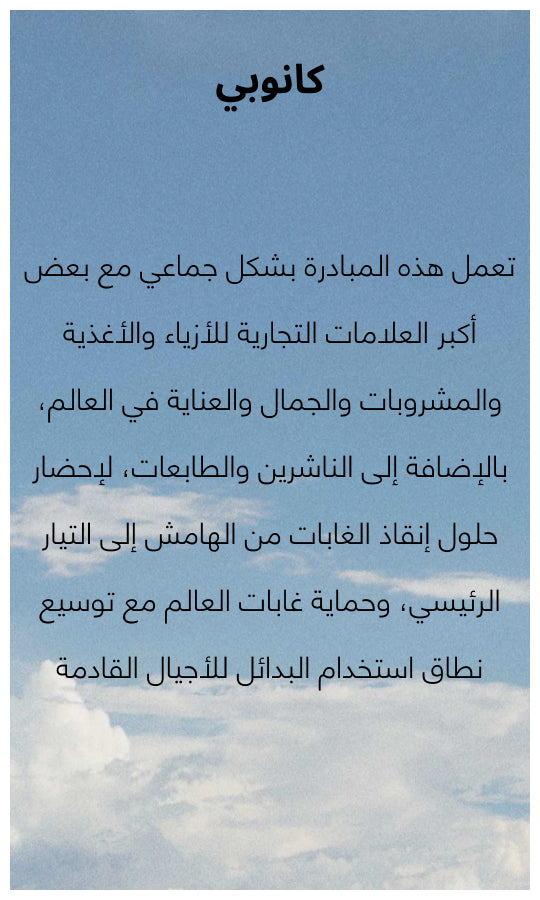 كانوبي

تعمل هذه المبادرة بشكل جماعي مع بعض أكبر العلامات التجارية للأزياء والأغذية والمشروبات والجمال والعناية في العالم، بالإضافة إلى الناشرين والطابعات، لإحضار حلول إنقاذ الغابات من الهامش إلى التيار الرئيسي، وحماية غابات العالم مع توسيع نطاق استخدام البدائل للأجيال القادمة